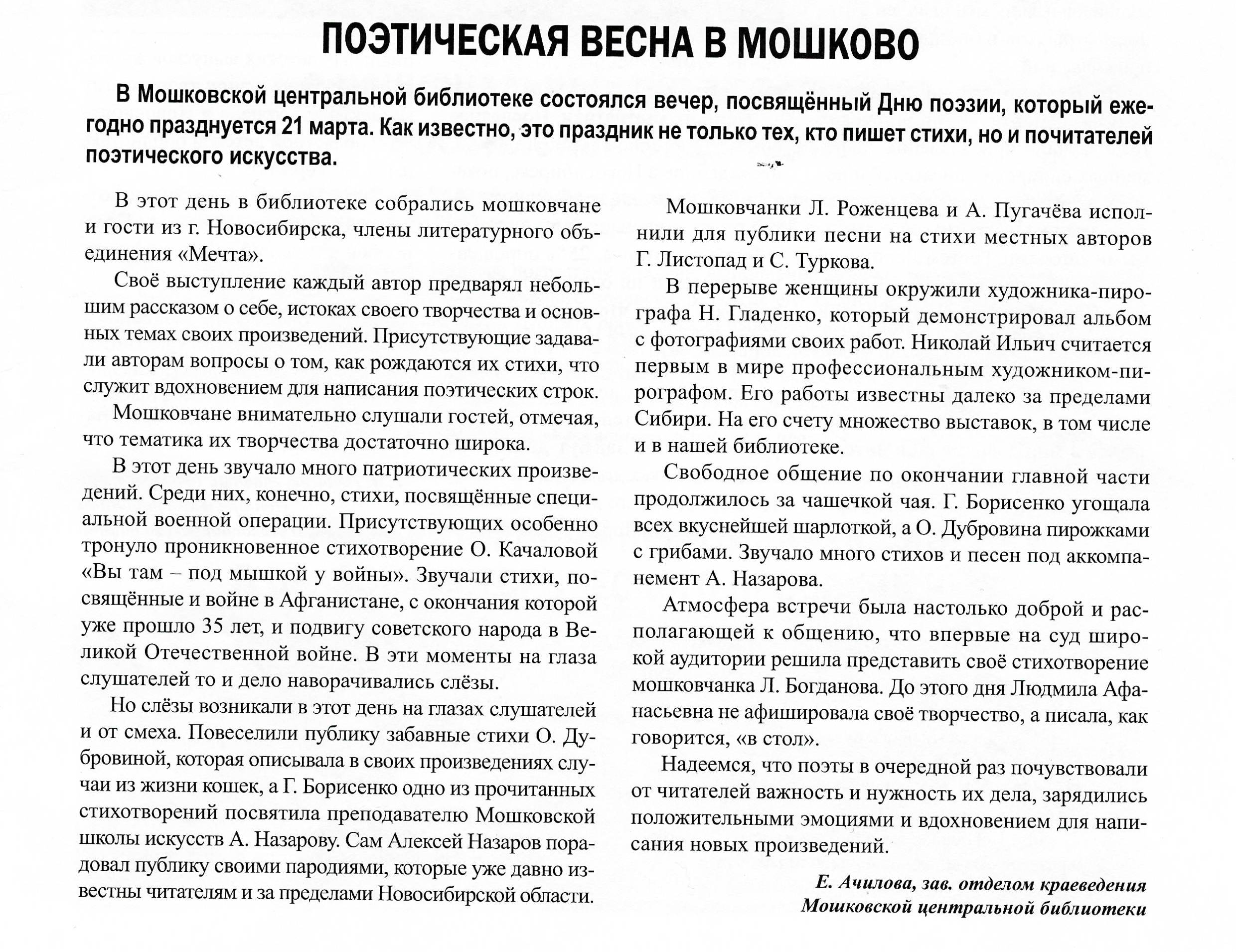 ПОЭТИЧЕСКАЯ ВЕСНА В МОШКОВО

В Мошковской центральной библиотеке состоялся вечер, посвящённый Дню поэзии, который ежегодно празднуется 21 марта. Как известно, это праздник не только тех, кто пишет стихи, но и почитателей поэтического искусства.

В этот день в библиотеке собрались мошковчане и гости из г. Новосибирска, члены литературного объединения «Мечта».

Своё выступление каждый автор предварял небольшим рассказом о себе, истоках своего творчества и основных темах своих произведений. Присутствующие задавали авторам вопросы о том, как рождаются их стихи, что служит вдохновением для написания поэтических строк.

Мошковчане внимательно слушали гостей, отмечая, что тематика их творчества достаточно широка.

В этот день звучало много патриотических произведений. Среди них, конечно, стихи, посвящённые специальной военной операции. Присутствующих особенно тронуло проникновенное стихотворение О. Качаловой «Вы там – под мышкой у войны». Звучали стихи, посвящённые и войне в Афганистане, с окончания которой уже прошло 35 лет, и подвигу советского народа в Великой Отечественной войне. В эти моменты на глаза слушателей то и дело наворачивались слёзы.

Но слёзы возникали в этот день на глазах слушателей и от смеха. Повеселили публику забавные стихи О. Дубровиной, которая описывала в своих произведениях случаи из жизни кошек, а Г. Борисенко одно из прочитанных стихотворений посвятила преподавателю Мошковской школы искусств А. Назарову. Сам Алексей Назаров порадовал публику своими пародиями, которые уже давно известны читателям и за пределами Новосибирской области.

Мошковчанки Л. Роженцева и А. Пугачёва исполнили для публики песни на стихи местных авторов Г. Листопад и С. Туркова.

В перерыве женщины окружили художника-пирографа Н. Гладенко, который демонстрировал альбом с фотографиями своих работ. Николай Ильич считается первым в мире профессиональным художником-пирографом. Его работы известны далеко за пределами Сибири. На его счету множество выставок, в том числе и в нашей библиотеке.

Свободное общение по окончании главной части продолжилось за чашечкой чая. Г. Борисенко угощала всех вкуснейшей шарлоткой, а О. Дубровина пирожками с грибами. Звучало много стихов и песен под аккомпанемент А. Назарова.

Атмосфера встречи была настолько доброй и располагающей к общению, что впервые на суд широкой аудитории решила представить своё стихотворение мошковчанка Л. Богданова. До этого дня Людмила Афанасьевна не афишировала своё творчество, а писала, как говорится, «в стол».

Надеемся, что поэты в очередной раз почувствовали от читателей важность и нужность их дела, зарядились положительными эмоциями и вдохновением для написания новых произведений.

Е. Ачилова, зав. отделом краеведения Мошковской центральной библиотеки